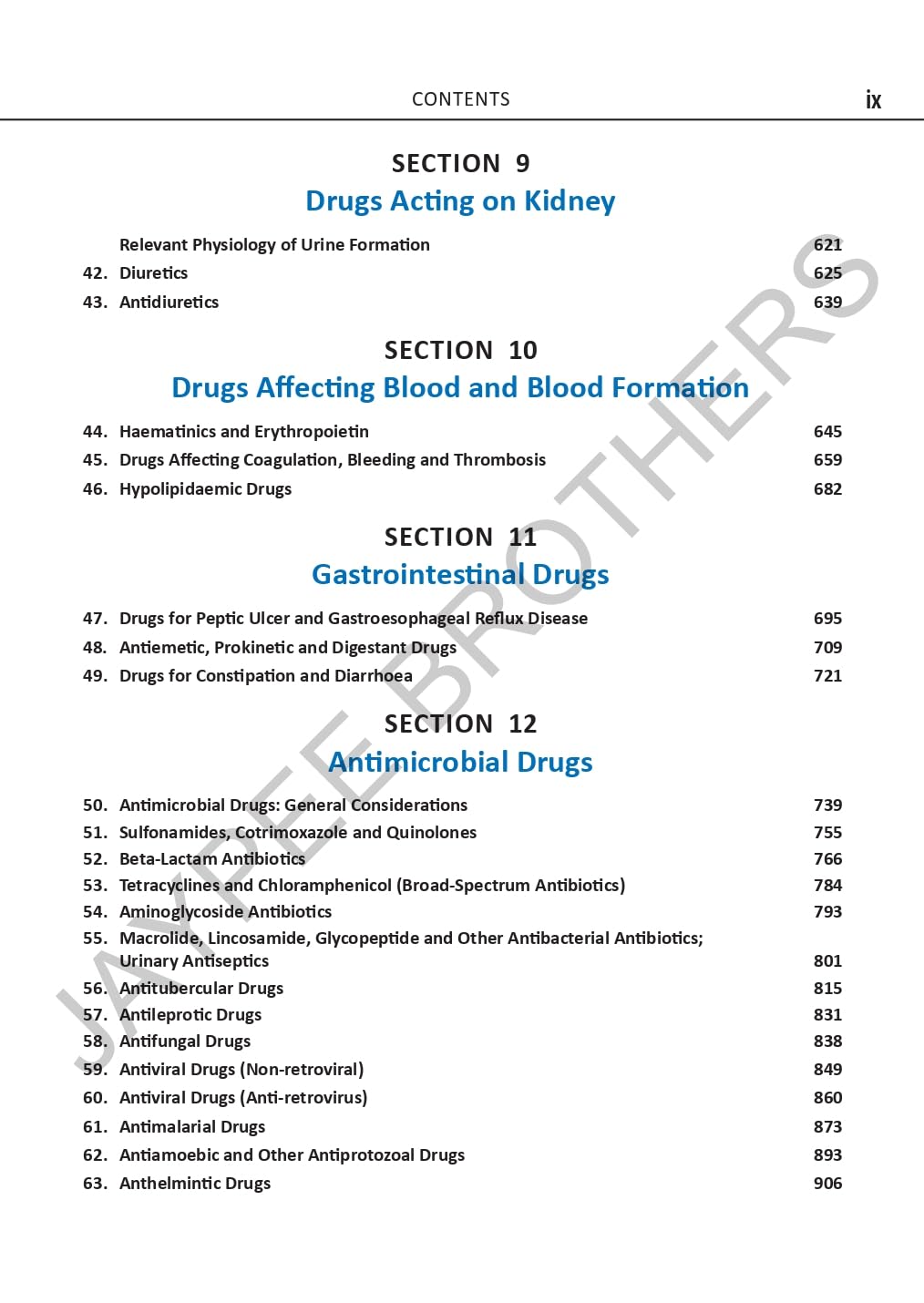 CONTENTS ix

SECTION 9
Drugs Acting on Kidney

Relevant Physiology of Urine Formation 621
42. Diuretics 625
43. Antidiuretics 639

SECTION 10
Drugs Affecting Blood and Blood Formation

44. Haematinics and Erythropoietin 645
45. Drugs Affecting Coagulation, Bleeding and Thrombosis 659
46. Hypolipidaemic Drugs 682

SECTION 11
Gastrointestinal Drugs

47. Drugs for Peptic Ulcer and Gastroesophageal Reflux Disease 695
48. Antiemetic, Prokinetic and Digestant Drugs 709
49. Drugs for Constipation and Diarrhoea 721

SECTION 12
Antimicrobial Drugs

50. Antimicrobial Drugs: General Considerations 739
51. Sulfonamides, Cotrimoxazole and Quinolones 755
52. Beta-Lactam Antibiotics 766
53. Tetracyclines and Chloramphenicol (Broad-Spectrum Antibiotics) 784
54. Aminoglycoside Antibiotics 793
55. Macrolide, Lincosamide, Glycopeptide and Other Antibacterial Antibiotics; Urinary Antiseptics 801
56. Antitubercular Drugs 815
57. Antileprotic Drugs 831
58. Antifungal Drugs 838
59. Antiviral Drugs (Non-retroviral) 849
60. Antiviral Drugs (Anti-retrovirus) 860
61. Antimalarial Drugs 873
62. Antiamoebic and Other Antiprotozoal Drugs 893
63. Anthelmintic Drugs 906

JAYPEE BROTHERS